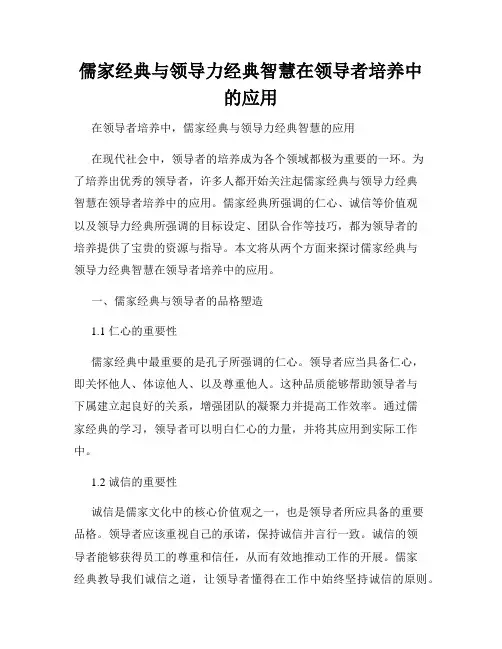 儒家经典与领导力经典智慧在领导者培养中的应用

在领导者培养中，儒家经典与领导力经典智慧的应用

在现代社会中，领导者的培养成为各个领域都极为重要的一环。为了培养出优秀的领导者，许多人都开始关注起儒家经典与领导力经典智慧在领导者培养中的应用。儒家经典所强调的仁心、诚信等价值观以及领导力经典所强调的目标设定、团队合作等技巧，都为领导者的培养提供了宝贵的资源与指导。本文将从两个方面来探讨儒家经典与领导力经典智慧在领导者培养中的应用。

一、儒家经典与领导者的品格塑造

1.1 仁心的重要性

儒家经典中最重要的是孔子所强调的仁心。领导者应当具备仁心，即关怀他人、体谅他人、以及尊重他人。这种品质能够帮助领导者与下属建立起良好的关系，增强团队的凝聚力并提高工作效率。通过儒家经典的学习，领导者可以明白仁心的力量，并将其应用到实际工作中。

1.2 诚信的重要性

诚信是儒家文化中的核心价值观之一，也是领导者所应具备的重要品格。领导者应该重视自己的承诺，保持诚信并言行一致。诚信的领导者能够获得员工的尊重和信任，从而有效地推动工作的开展。儒家经典教导我们诚信之道，让领导者懂得在工作中始终坚持诚信的原则。